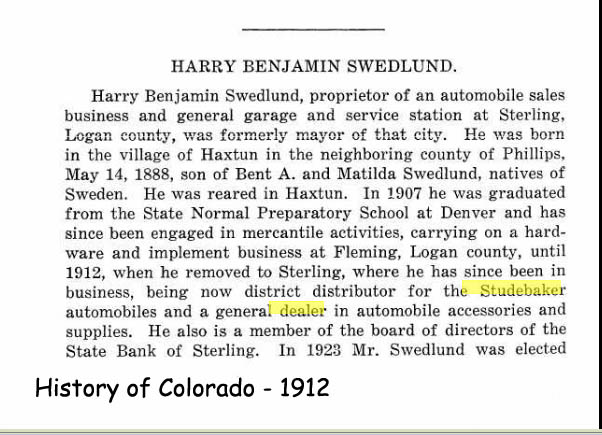 HARRY BENJAMIN SWEDLUND.

Harry Benjamin Swedlund, proprietor of an automobile sales business and general garage and service station at Sterling, Logan county, was formerly mayor of that city. He was born in the village of Haxtun in the neighboring county of Phillips, May 14, 1888, son of Bent A. and Matilda Swedlund, natives of Sweden. He was reared in Haxtun. In 1907 he was graduated from the State Normal Preparatory School at Denver and has since been engaged in mercantile activities, carrying on a hardware and implement business at Fleming, Logan county, until 1912, when he removed to Sterling, where he has since been in business, being now district distributor for the Studebaker automobiles and a general dealer in automobile accessories and supplies. He also is a member of the board of directors of the State Bank of Sterling. In 1923 Mr. Swedlund was elected

History of Colorado - 1912